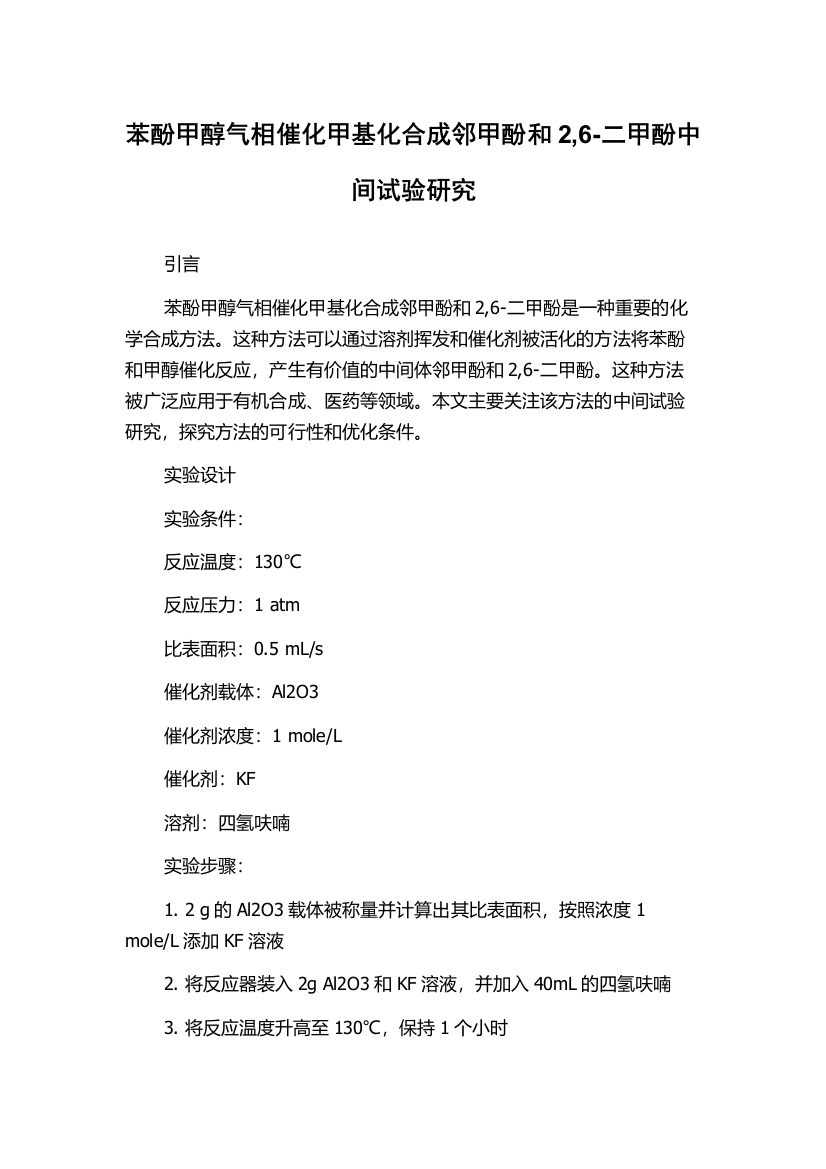 苯酚甲醇气相催化甲基化合成邻甲酚和 2,6-二甲酚中间试验研究

引言

苯酚甲醇气相催化甲基化合成邻甲酚和 2,6-二甲酚是一种重要的化学合成方法。这种方法可以通过溶剂挥发和催化剂被活化的方法将苯酚和甲醇催化反应，产生有价值的中间体邻甲酚和 2,6-二甲酚。这种方法被广泛应用于有机合成、医药等领域。本文主要关注该方法的中间试验研究，探究方法的可行性和优化条件。

实验设计

实验条件：

反应温度：130℃

反应压力：1 atm

比表面积：0.5 mL/s

催化剂载体：Al2O3

催化剂浓度：1 mole/L

催化剂：KF

溶剂：四氢呋喃

实验步骤：

1. 2 g 的 Al2O3 载体被称量并计算出其比表面积，按照浓度 1 mole/L 添加 KF 溶液

2. 将反应器装入 2g Al2O3 和 KF 溶液，并加入 40mL 的四氢呋喃

3. 将反应温度升高至 130℃，保持 1 个小时